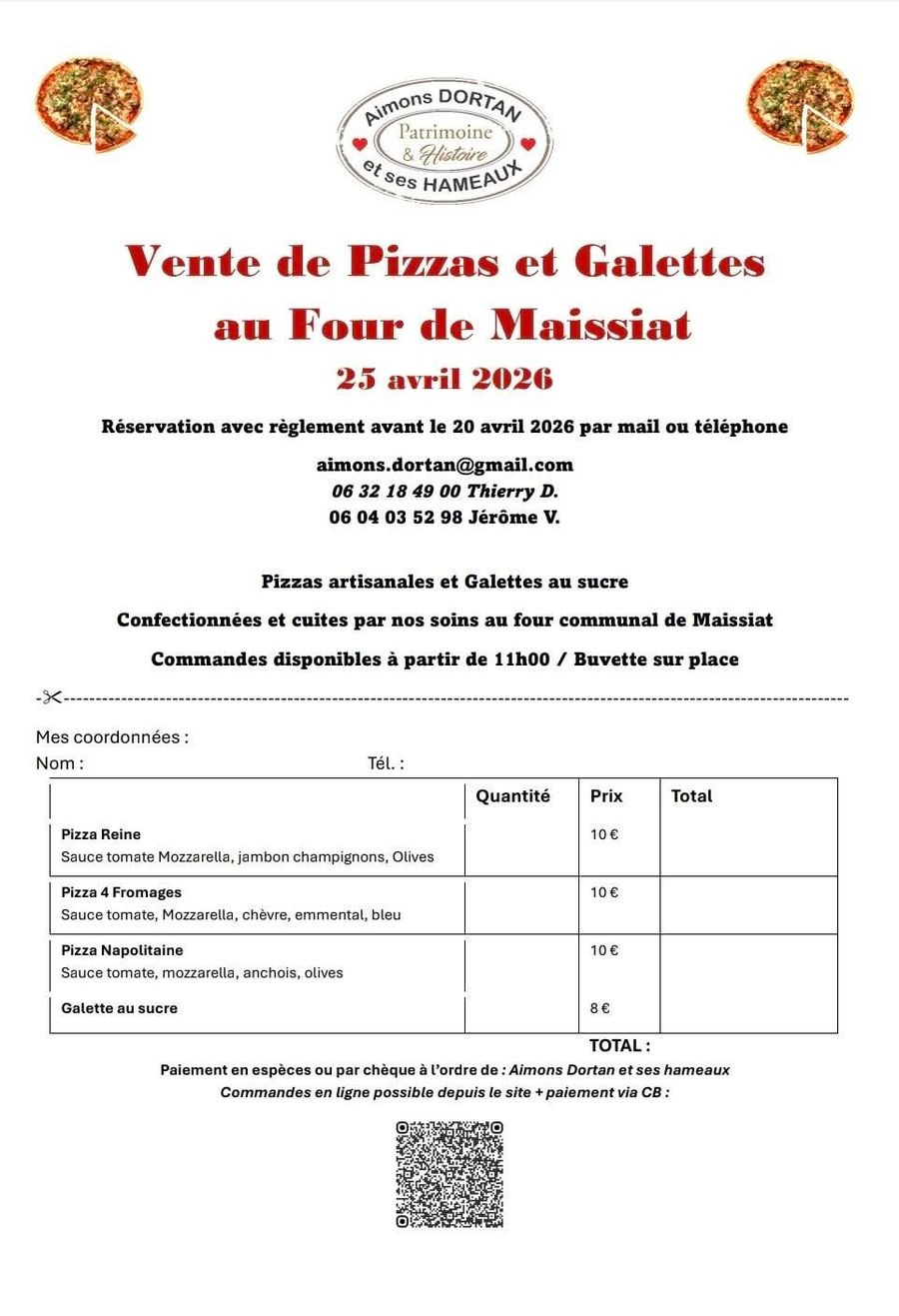 Aimons DORTAN
Patrimoine
& Histoire
et ses HAMEAUX

Vente de Pizzas et Galettes au Four de Maissiat

25 avril 2026

Réservation avec règlement avant le 20 avril 2026 par mail ou téléphone

aimons.dortan@gmail.com
06 32 18 49 00 Thierry D.
06 04 03 52 98 Jérôme V.

Pizzas artisanales et Galettes au sucre

Confectionnées et cuites par nos soins au four communal de Maissiat

Commandes disponibles à partir de 11h00 / Buvette sur place

Mes coordonnées :
Nom : Tél. :

| | Quantité | Prix | Total |
|---|---|---|---|
| Pizza Reine Sauce tomate Mozzarella, jambon champignons, Olives | | 10 € | |
| Pizza 4 Fromages Sauce tomate, Mozzarella, chèvre, emmental, bleu | | 10 € | |
| Pizza Napolitaine Sauce tomate, mozzarella, anchois, olives | | 10 € | |
| Galette au sucre | | 8 € | |

TOTAL :

Paiement en espèces ou par chèque à l'ordre de : Aimons Dortan et ses hameaux
Commandes en ligne possible depuis le site + paiement via CB :